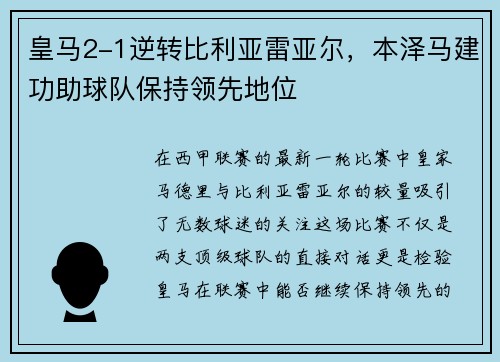 皇马2-1逆转比利亚雷亚尔，本泽马建功助球队保持领先地位

在西甲联赛的最新一轮比赛中皇家马德里与比利亚雷亚尔的较量吸引了无数球迷的关注这场比赛不仅是两支顶级球队的直接对话更是检验皇马在联赛中能否继续保持领先的